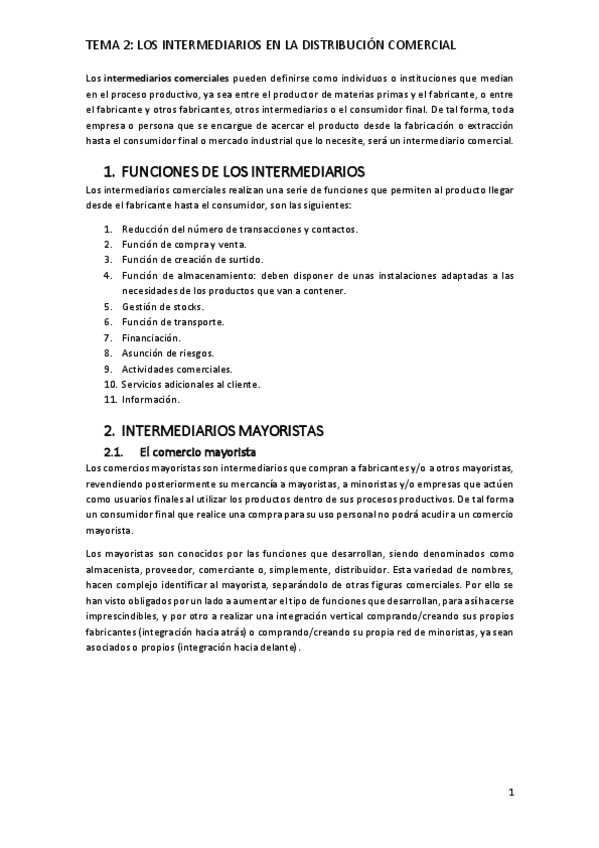 TEMA 2: LOS INTERMEDIARIOS EN LA DISTRIBUCIÓN COMERCIAL

Los intermediarios comerciales pueden definirse como individuos o instituciones que median en el proceso productivo, ya sea entre el productor de materias primas y el fabricante, o entre el fabricante y otros fabricantes, otros intermediarios o el consumidor final. De tal forma, toda empresa o persona que se encargue de acercar el producto desde la fabricación o extracción hasta el consumidor final o mercado industrial que lo necesite, será un intermediario comercial.

1. FUNCIONES DE LOS INTERMEDIARIOS

Los intermediarios comerciales realizan una serie de funciones que permiten al producto llegar desde el fabricante hasta el consumidor, son las siguientes:

1. Reducción del número de transacciones y contactos.
2. Función de compra y venta.
3. Función de creación de surtido.
4. Función de almacenamiento: deben disponer de unas instalaciones adaptadas a las necesidades de los productos que van a contener.
5. Gestión de stocks.
6. Función de transporte.
7. Financiación.
8. Asunción de riesgos.
9. Actividades comerciales.
10. Servicios adicionales al cliente.
11. Información.

2. INTERMEDIARIOS MAYORISTAS

2.1. El comercio mayorista

Los comercios mayoristas son intermediarios que compran a fabricantes y/o a otros mayoristas, revendiendo posteriormente su mercancía a mayoristas, a minoristas y/o empresas que actúen como usuarios finales al utilizar los productos dentro de sus procesos productivos. De tal forma un consumidor final que realice una compra para su uso personal no podrá acudir a un comercio mayorista.

Los mayoristas son conocidos por las funciones que desarrollan, siendo denominados como almacenista, proveedor, comerciante o, simplemente, distribuidor. Esta variedad de nombres, hacen complejo identificar al mayorista, separándolo de otras figuras comerciales. Por ello se han visto obligados por un lado a aumentar el tipo de funciones que desarrollan, para así hacerse imprescindibles, y por otro a realizar una integración vertical comprando/creando sus propios fabricantes (integración hacia atrás) o comprando/creando su propia red de minoristas, ya sean asociados o propios (integración hacia delante).

1